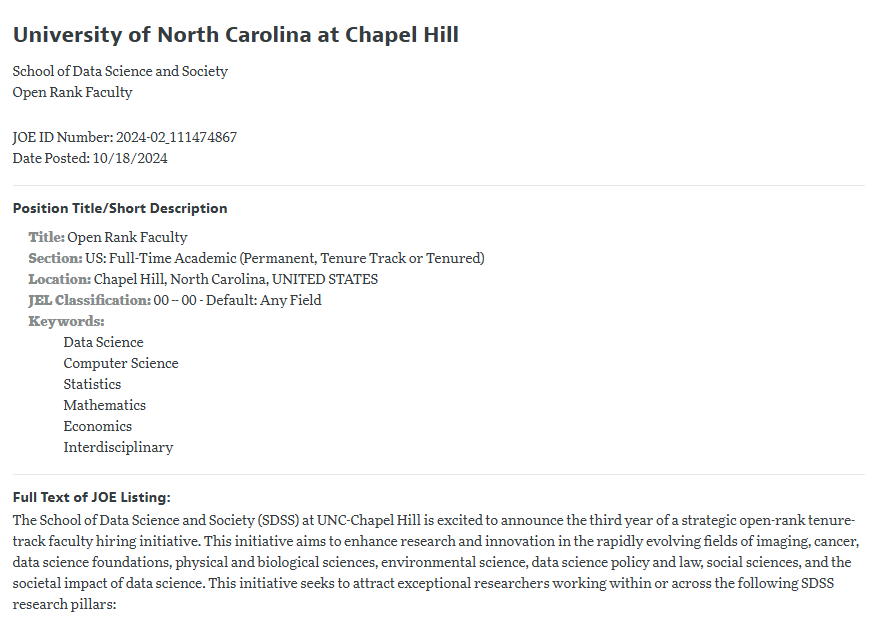 University of North Carolina at Chapel Hill

School of Data Science and Society
Open Rank Faculty

JOE ID Number: 2024-02_111474867
Date Posted: 10/18/2024

Position Title/Short Description

Title: Open Rank Faculty
Section: US: Full-Time Academic (Permanent, Tenure Track or Tenured)
Location: Chapel Hill, North Carolina, UNITED STATES
JEL Classification: 00 -- 00 - Default: Any Field
Keywords:
Data Science
Computer Science
Statistics
Mathematics
Economics
Interdisciplinary

Full Text of JOE Listing:
The School of Data Science and Society (SDSS) at UNC-Chapel Hill is excited to announce the third year of a strategic open-rank tenure-track faculty hiring initiative. This initiative aims to enhance research and innovation in the rapidly evolving fields of imaging, cancer, data science foundations, physical and biological sciences, environmental science, data science policy and law, social sciences, and the societal impact of data science. This initiative seeks to attract exceptional researchers working within or across the following SDSS research pillars: